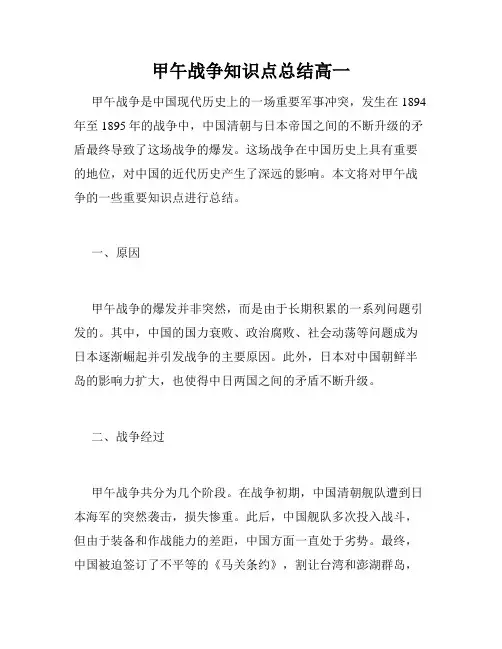 甲午战争知识点总结高一

甲午战争是中国现代历史上的一场重要军事冲突，发生在 1894 年至 1895 年的战争中，中国清朝与日本帝国之间的不断升级的矛盾最终导致了这场战争的爆发。这场战争在中国历史上具有重要的地位，对中国的近代历史产生了深远的影响。本文将对甲午战争的一些重要知识点进行总结。

一、原因

甲午战争的爆发并非突然，而是由于长期积累的一系列问题引发的。其中，中国的国力衰败、政治腐败、社会动荡等问题成为日本逐渐崛起并引发战争的主要原因。此外，日本对中国朝鲜半岛的影响力扩大，也使得中日两国之间的矛盾不断升级。

二、战争经过

甲午战争共分为几个阶段。在战争初期，中国清朝舰队遭到日本海军的突然袭击，损失惨重。此后，中国舰队多次投入战斗，但由于装备和作战能力的差距，中国方面一直处于劣势。最终，中国被迫签订了不平等的《马关条约》，割让台湾和澎湖群岛，